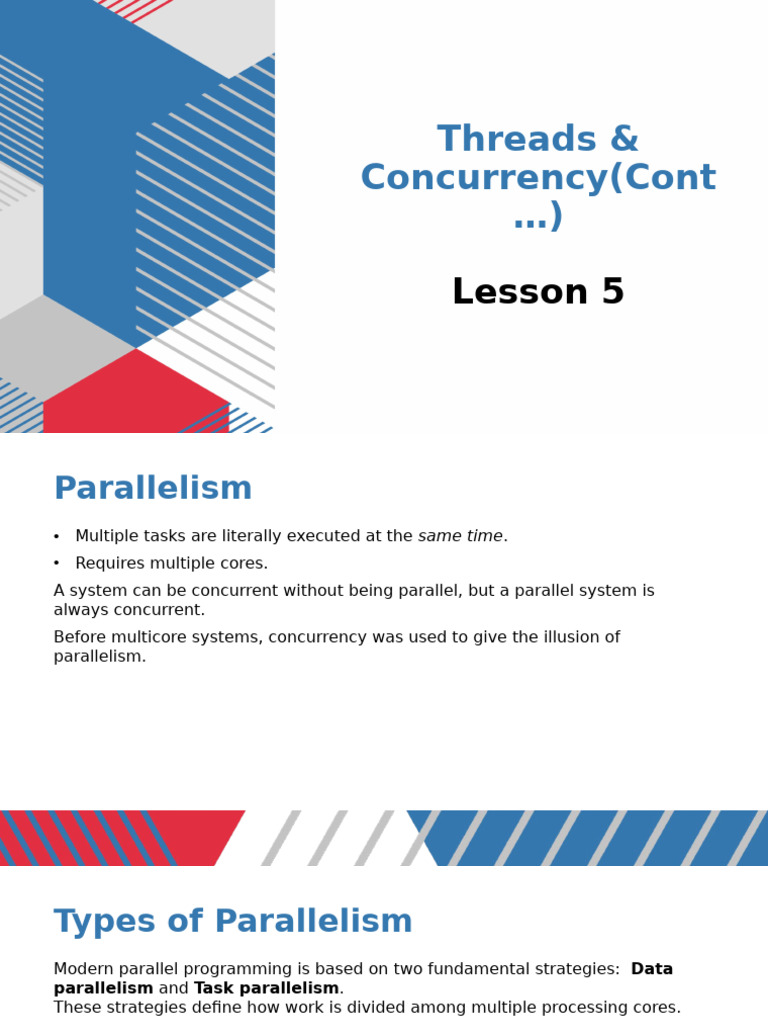 Threads & Concurrency(Cont …)

Lesson 5

Parallelism

• Multiple tasks are literally executed at the same time.
• Requires multiple cores.

A system can be concurrent without being parallel, but a parallel system is always concurrent.

Before multicore systems, concurrency was used to give the illusion of parallelism.

Types of Parallelism

Modern parallel programming is based on two fundamental strategies: Data parallelism and Task parallelism.
These strategies define how work is divided among multiple processing cores.